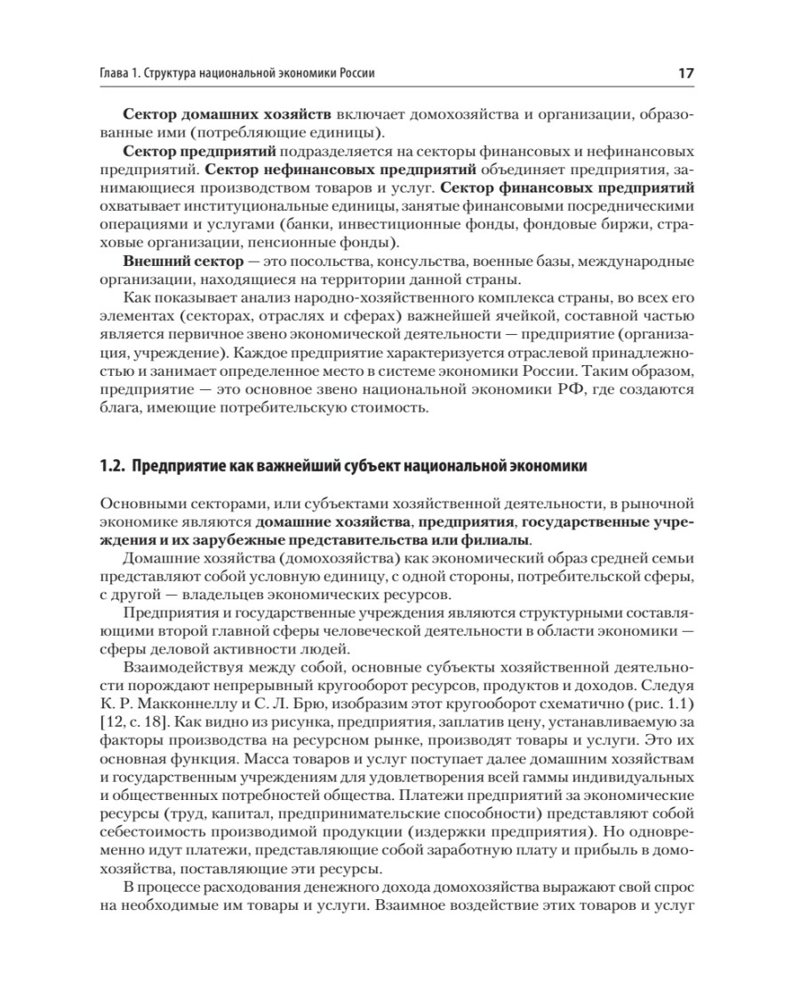 Глава 1. Структура национальной экономики России 17

Сектор домашних хозяйств включает домохозяйства и организации, образованные ими (потребляющие единицы).

Сектор предприятий подразделяется на секторы финансовых и нефинансовых предприятий. Сектор нефинансовых предприятий объединяет предприятия, занимающиеся производством товаров и услуг. Сектор финансовых предприятий охватывает институциональные единицы, занятые финансовыми посредническими операциями и услугами (банки, инвестиционные фонды, фондовые биржи, страховые организации, пенсионные фонды).

Внешний сектор — это посольства, консульства, военные базы, международные организации, находящиеся на территории данной страны.

Как показывает анализ народно-хозяйственного комплекса страны, во всех его элементах (секторах, отраслях и сферах) важнейшей ячейкой, составной частью является первичное звено экономической деятельности — предприятие (организация, учреждение). Каждое предприятие характеризуется отраслевой принадлежностью и занимает определенное место в системе экономики России. Таким образом, предприятие — это основное звено национальной экономики РФ, где создаются блага, имеющие потребительскую стоимость.

1.2. Предприятие как важнейший субъект национальной экономики

Основными секторами, или субъектами хозяйственной деятельности, в рыночной экономике являются домашние хозяйства, предприятия, государственные учреждения и их зарубежные представительства или филиалы.

Домашние хозяйства (домохозяйства) как экономический образ средней семьи представляют собой условную единицу, с одной стороны, потребительской сферы, с другой — владельцев экономических ресурсов.

Предприятия и государственные учреждения являются структурными составляющими второй главной сферы человеческой деятельности в области экономики — сферы деловой активности людей.

Взаимодействуя между собой, основные субъекты хозяйственной деятельности порождают непрерывный кругооборот ресурсов, продуктов и доходов. Следуя К. Р. Макконнеллу и С. Л. Брю, изобразим этот кругооборот схематично (рис. 1.1) [12, с. 18]. Как видно из рисунка, предприятия, заплатив цену, устанавливаемую за факторы производства на ресурсном рынке, производят товары и услуги. Это их основная функция. Масса товаров и услуг поступает далее домашним хозяйствам и государственным учреждениям для удовлетворения всей гаммы индивидуальных и общественных потребностей общества. Платежи предприятий за экономические ресурсы (труд, капитал, предпринимательские способности) представляют собой себестоимость производимой продукции (издержки предприятия). Но одновременно идут платежи, представляющие собой заработную плату и прибыль в домохозяйства, поставляющие эти ресурсы.

В процессе расходования денежного дохода домохозяйства выражают свой спрос на необходимые им товары и услуги. Взаимное воздействие этих товаров и услуг